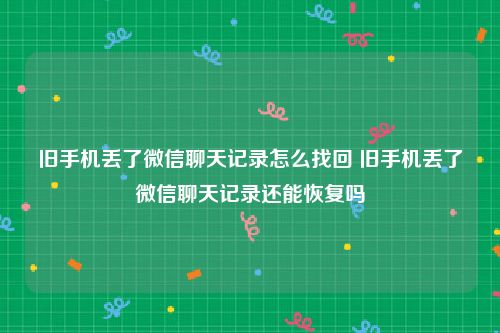 旧手机丢了微信聊天记录怎么找回 旧手机丢了微信聊天记录还能恢复吗